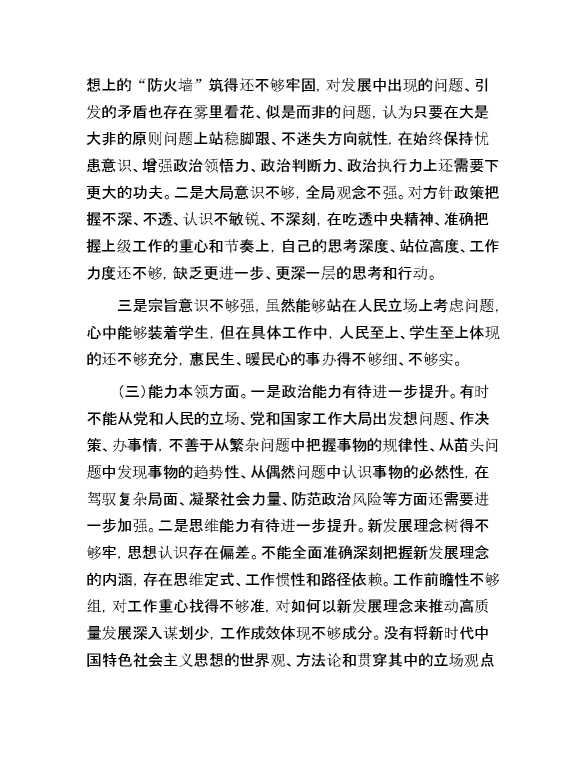 想上的“防火墙”筑得还不够牢固，对发展中出现的问题、引发的矛盾也存在雾里看花、似是而非的问题，认为只要在大是大非的原则问题上站稳脚跟、不迷失方向就性，在始终保持忧患意识、增强政治领悟力、政治判断力、政治执行力上还需要下更大的功夫。二是大局意识不够，全局观念不强。对方针政策把握不深、不透、认识不敏锐、不深刻，在吃透中央精神、准确把握上级工作的重心和节奏上，自己的思考深度、站位高度、工作力度还不够，缺乏更进一步、更深一层的思考和行动。

三是宗旨意识不够强，虽然能够站在人民立场上考虑问题，心中能够装着学生，但在具体工作中，人民至上、学生至上体现的还不够充分，惠民生、暖民心的事办得不够细、不够实。

（三）能力本领方面。一是政治能力有待进一步提升。有时不能从党和人民的立场、党和国家工作大局出发想问题、作决策、办事情，不善于从繁杂问题中把握事物的规律性、从苗头问题中发现事物的趋势性、从偶然问题中认识事物的必然性，在驾驭复杂局面、凝聚社会力量、防范政治风险等方面还需要进一步加强。二是思维能力有待进一步提升。新发展理念树得不够牢，思想认识存在偏差。不能全面准确深刻把握新发展理念的内涵，存在思维定式、工作惯性和路径依赖。工作前瞻性不够组，对工作重心找得不够准，对如何以新发展理念来推动高质量发展深入谋划少，工作成效体现不够成分。没有将新时代中国特色社会主义思想的世界观、方法论和贯穿其中的立场观点